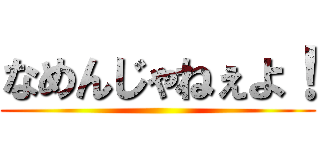 なめんじゃねぇよ！